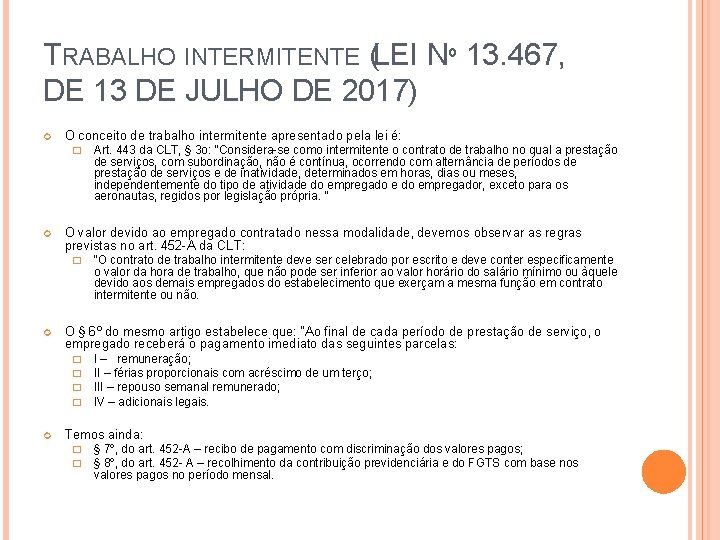 TRABALHO INTERMITENTE (LEI Nº 13.467, DE 13 DE JULHO DE 2017)

O conceito de trabalho intermitente apresentado pela lei é:

Art. 443 da CLT, § 3o: "Considera-se como intermitente o contrato de trabalho no qual a prestação de serviços, com subordinação, não é contínua, ocorrendo com alternância de períodos de prestação de serviços e de inatividade, determinados em horas, dias ou meses, independentemente do tipo de atividade do empregado e do empregador, exceto para os aeronautas, regidos por legislação própria. "

O valor devido ao empregado contratado nessa modalidade, devemos observar as regras previstas no art. 452-A da CLT:

"O contrato de trabalho intermitente deve ser celebrado por escrito e deve conter especificamente o valor da hora de trabalho, que não pode ser inferior ao valor horário do salário mínimo ou àquele devido aos demais empregados do estabelecimento que exerçam a mesma função em contrato intermitente ou não.

O § 6º do mesmo artigo estabelece que: "Ao final de cada período de prestação de serviço, o empregado receberá o pagamento imediato das seguintes parcelas:

I – remuneração;
II – férias proporcionais com acréscimo de um terço;
III – repouso semanal remunerado;
IV – adicionais legais.

Temos ainda:

§ 7º, do art. 452-A – recibo de pagamento com discriminação dos valores pagos;
§ 8º, do art. 452- A – recolhimento da contribuição previdenciária e do FGTS com base nos valores pagos no período mensal.